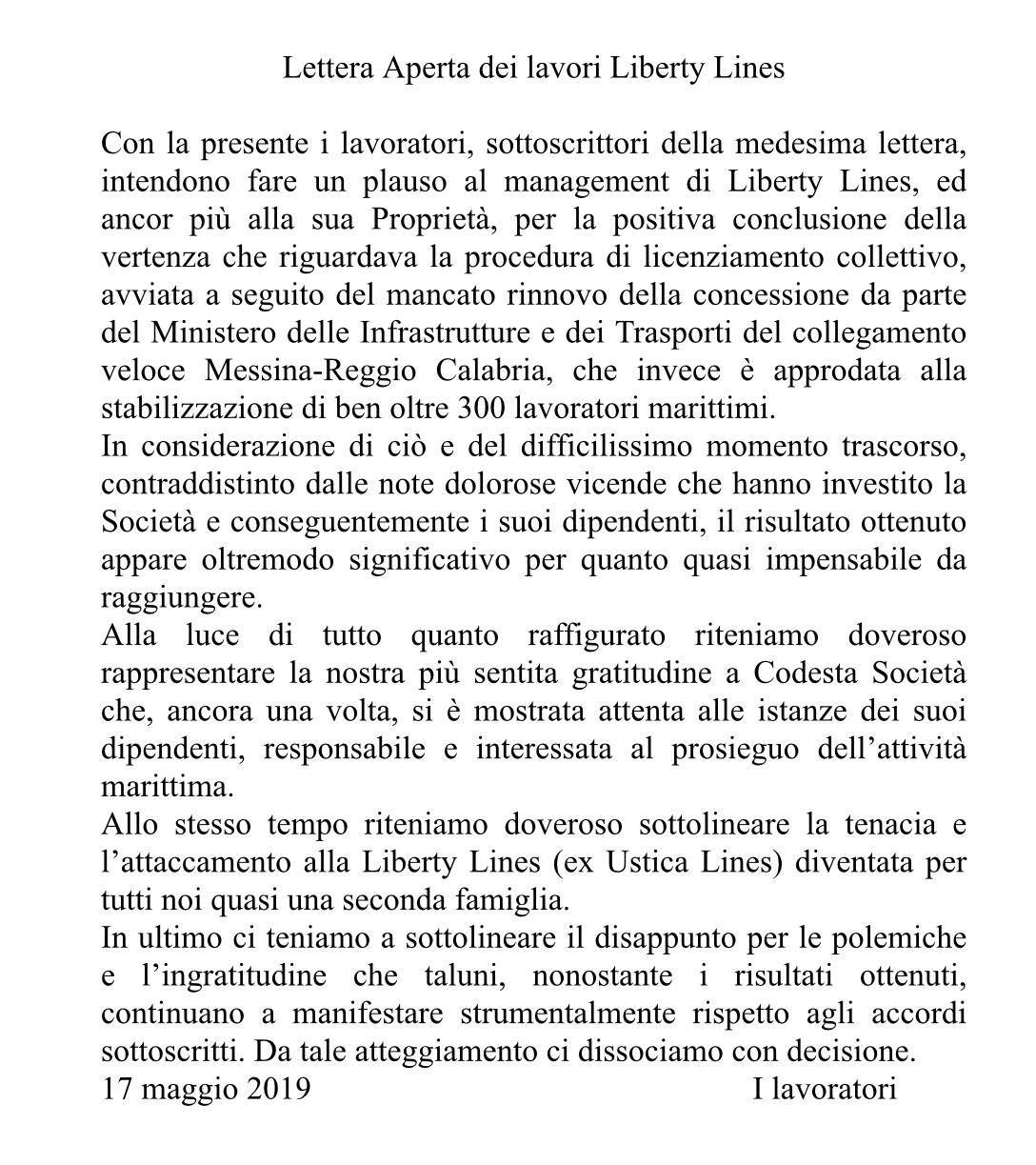 Lettera Aperta dei lavori Liberty Lines

Con la presente i lavoratori, sottoscrittori della medesima lettera, intendono fare un plauso al management di Liberty Lines, ed ancor più alla sua Proprietà, per la positiva conclusione della vertenza che riguardava la procedura di licenziamento collettivo, avviata a seguito del mancato rinnovo della concessione da parte del Ministero delle Infrastrutture e dei Trasporti del collegamento veloce Messina-Reggio Calabria, che invece è approdata alla stabilizzazione di ben oltre 300 lavoratori marittimi.
In considerazione di ciò e del difficilissimo momento trascorso, contraddistinto dalle note dolorose vicende che hanno investito la Società e conseguentemente i suoi dipendenti, il risultato ottenuto appare oltremodo significativo per quanto quasi impensabile da raggiungere.
Alla luce di tutto quanto raffigurato riteniamo doveroso rappresentare la nostra più sentita gratitudine a Codesta Società che, ancora una volta, si è mostrata attenta alle istanze dei suoi dipendenti, responsabile e interessata al prosieguo dell'attività marittima.
Allo stesso tempo riteniamo doveroso sottolineare la tenacia e l'attaccamento alla Liberty Lines (ex Ustica Lines) diventata per tutti noi quasi una seconda famiglia.
In ultimo ci teniamo a sottolineare il disappunto per le polemiche e l'ingratitudine che taluni, nonostante i risultati ottenuti, continuano a manifestare strumentalmente rispetto agli accordi sottoscritti. Da tale atteggiamento ci dissociamo con decisione.
17 maggio 2019 I lavoratori